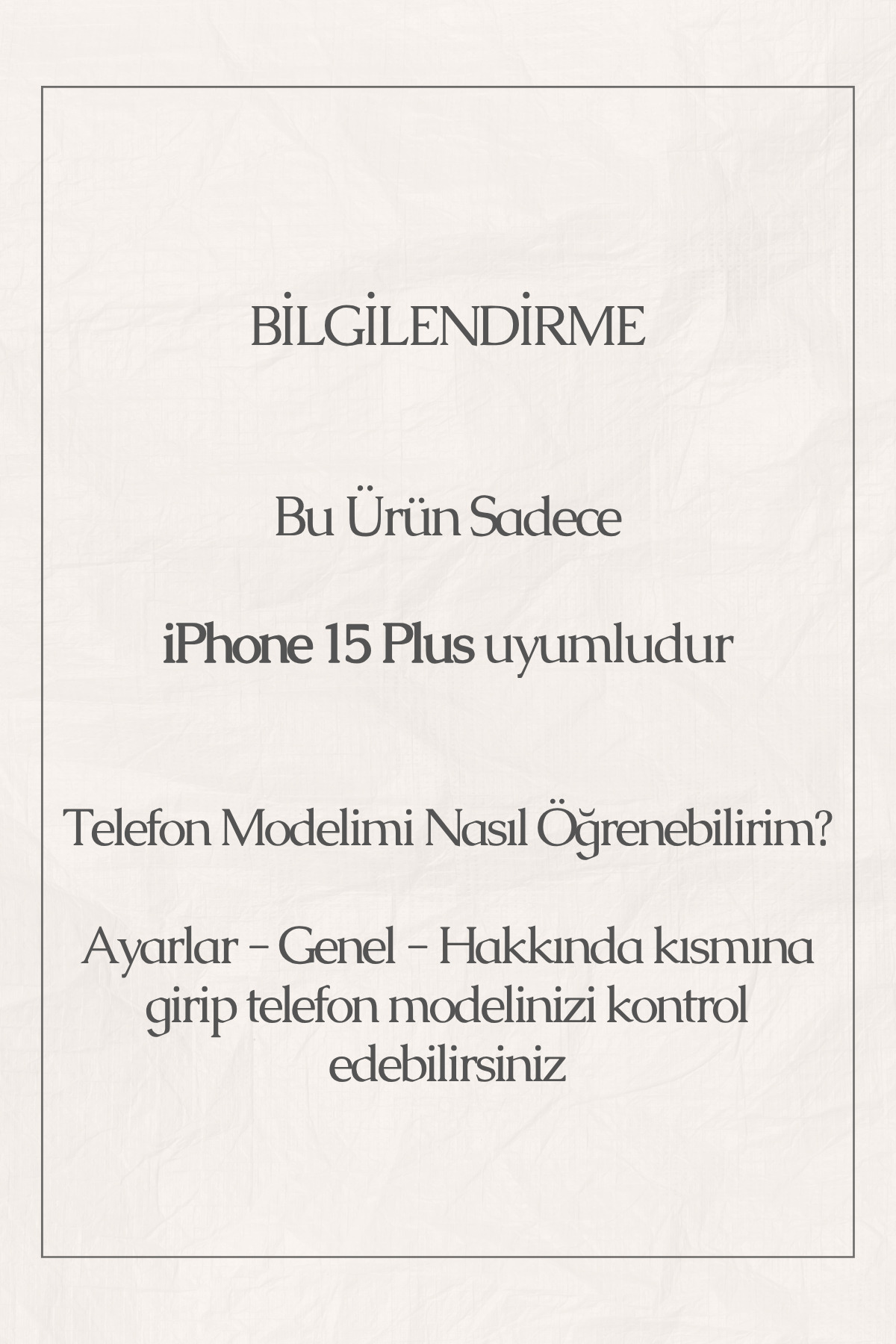 BİLGİLENDİRME

Bu Ürün Sadece

iPhone 15 Plus uyumludur

Telefon Modelimi Nasıl Öğrenebilirim?

Ayarlar - Genel - Hakkında kısmına girip telefon modelinizi kontrol edebilirsiniz